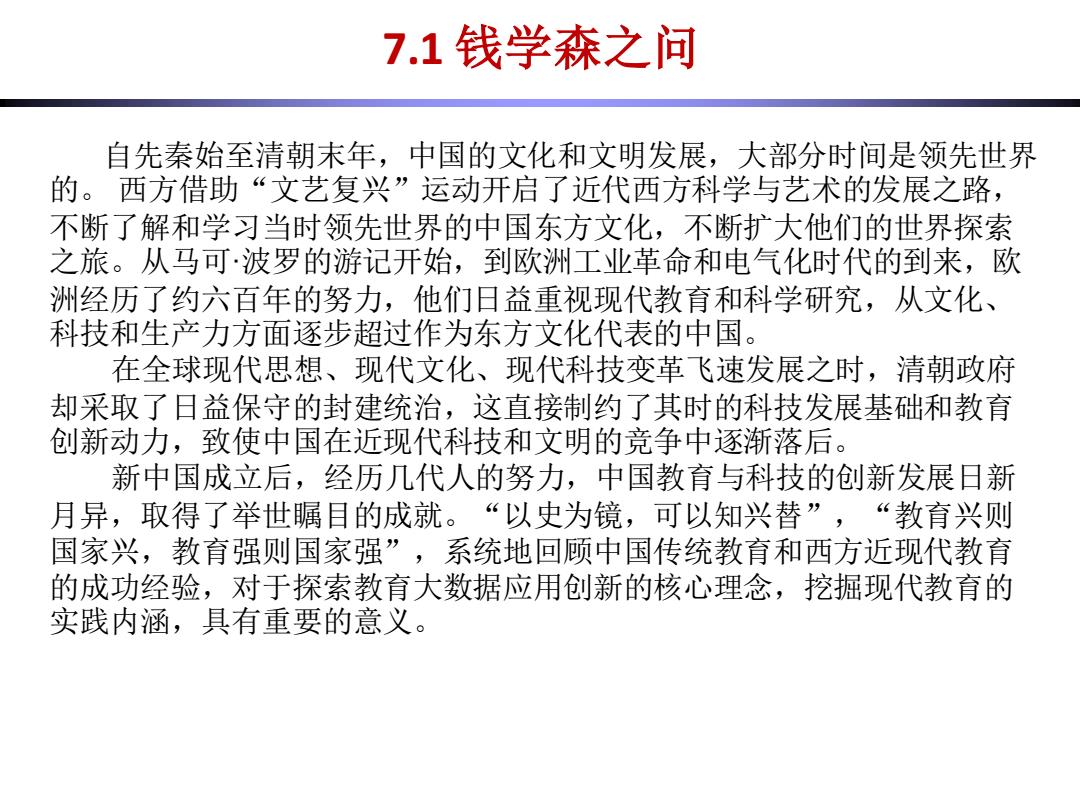 7.1 钱学森之问

自先秦始至清朝末年，中国的文化和文明发展，大部分时间是领先世界的。 西方借助“文艺复兴”运动开启了近代西方科学与艺术的发展之路，不断了解和学习当时领先世界的中国东方文化，不断扩大他们的世界探索之旅。从马可·波罗的游记开始，到欧洲工业革命和电气化时代的到来，欧洲经历了约六百年的努力，他们日益重视现代教育和科学研究，从文化、科技和生产力方面逐步超过作为东方文化代表的中国。

在全球现代思想、现代文化、现代科技变革飞速发展之时，清朝政府却采取了日益保守的封建统治，这直接制约了其时的科技发展基础和教育创新动力，致使中国在近现代科技和文明的竞争中逐渐落后。

新中国成立后，经历几代人的努力，中国教育与科技的创新发展日新月异，取得了举世瞩目的成就。“以史为镜，可以知兴替”，“教育兴则国家兴，教育强则国家强”，系统地回顾中国传统教育和西方近现代教育的成功经验，对于探索教育大数据应用创新的核心理念，挖掘现代教育的实践内涵，具有重要的意义。